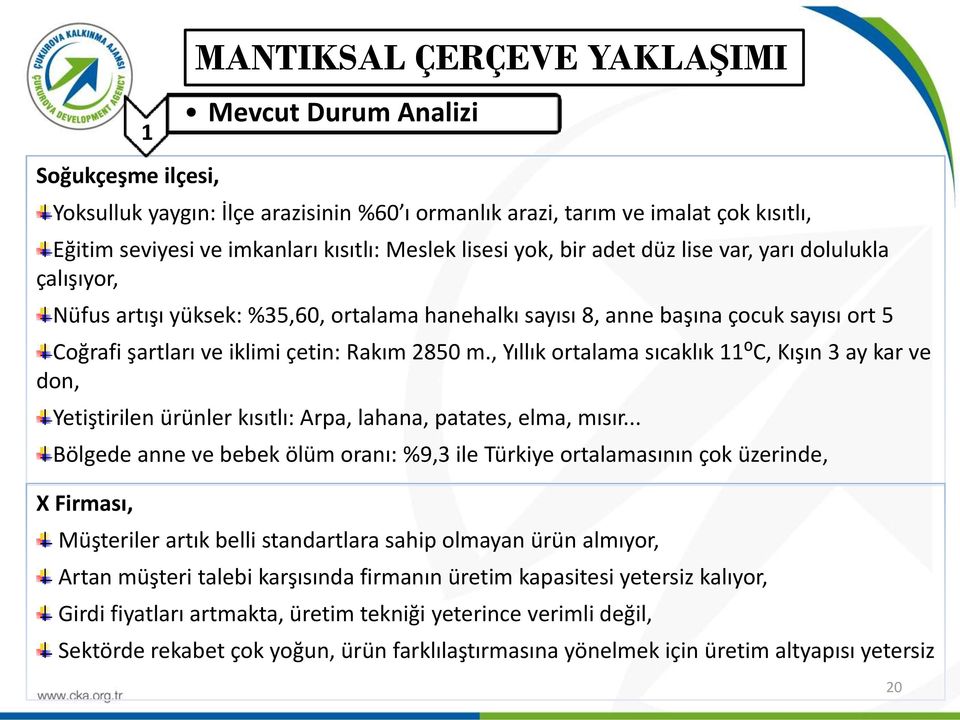 ÇUKUROVA KALKINMA AJANSI
ÇUKUROVA DEVELOPMENT AGENCY

MANTIKSAL ÇERÇEVE YAKLAŞIMI

1

• Mevcut Durum Analizi

Soğukçeşme ilçesi,

Yoksulluk yaygın: İlçe arazisinin %60'ı ormanlık arazi, tarım ve imalat çok kısıtlı,

Eğitim seviyesi ve imkanları kısıtlı: Meslek lisesi yok, bir adet düz lise var, yarı dolulukla çalışıyor,

Nüfus artışı yüksek: %35,60, ortalama hanehalkı sayısı 8, anne başına çocuk sayısı ort 5

Coğrafi şartları ve iklimi çetin: Rakım 2850 m., Yıllık ortalama sıcaklık 11⁰C, Kışın 3 ay kar ve don,

Yetiştirilen ürünler kısıtlı: Arpa, lahana, patates, elma, mısır...

Bölgede anne ve bebek ölüm oranı: %9,3 ile Türkiye ortalamasının çok üzerinde,

X Firması,

Müşteriler artık belli standartlara sahip olmayan ürün almıyor,

Artan müşteri talebi karşısında firmanın üretim kapasitesi yetersiz kalıyor,

Girdi fiyatları artmakta, üretim tekniği yeterince verimli değil,

Sektörde rekabet çok yoğun, ürün farklılaştırmasına yönelmek için üretim altyapısı yetersiz

www.cka.org.tr

20